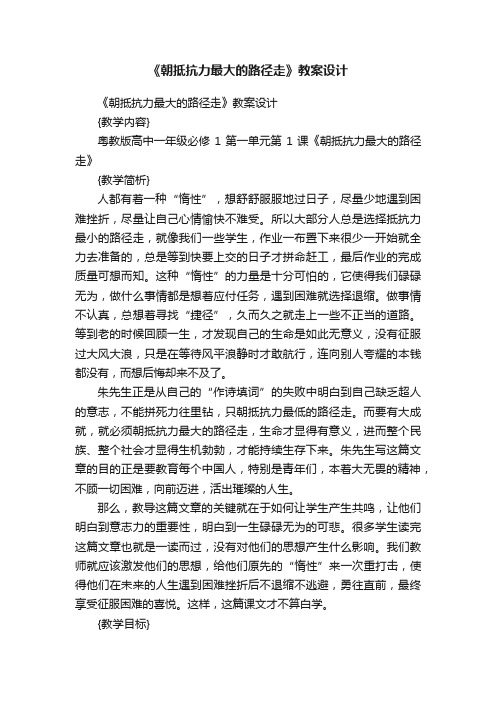 《朝抵抗力最大的路径走》教案设计

《朝抵抗力最大的路径走》教案设计

{教学内容}

粤教版高中一年级必修 1 第一单元第 1 课《朝抵抗力最大的路径走》

{教学简析}

人都有着一种“惰性”，想舒舒服服地过日子，尽量少地遇到困难挫折，尽量让自己心情愉快不难受。所以大部分人总是选择抵抗力最小的路径走，就像我们一些学生，作业一布置下来很少一开始就全力去准备的，总是等到快要上交的日子才拼命赶工，最后作业的完成质量可想而知。这种“惰性”的力量是十分可怕的，它使得我们碌碌无为，做什么事情都是想着应付任务，遇到困难就选择退缩。做事情不认真，总想着寻找“捷径”，久而久之就走上一些不正当的道路。等到老的时候回顾一生，才发现自己的生命是如此无意义，没有征服过大风大浪，只是在等待风平浪静时才敢航行，连向别人夸耀的本钱都没有，而想后悔却来不及了。

朱先生正是从自己的“作诗填词”的失败中明白到自己缺乏超人的意志，不能拼死力往里钻，只朝抵抗力最低的路径走。而要有大成就，就必须朝抵抗力最大的路径走，生命才显得有意义，进而整个民族、整个社会才显得生机勃勃，才能持续生存下来。朱先生写这篇文章的目的正是要教育每个中国人，特别是青年们，本着大无畏的精神，不顾一切困难，向前迈进，活出璀璨的人生。

那么，教导这篇文章的关键就在于如何让学生产生共鸣，让他们明白到意志力的重要性，明白到一生碌碌无为的可悲。很多学生读完这篇文章也就是一读而过，没有对他们的思想产生什么影响。我们教师就应该激发他们的思想，给他们原先的“惰性”来一次重打击，使得他们在未来的人生遇到困难挫折后不退缩不逃避，勇往直前，最终享受征服困难的喜悦。这样，这篇课文才不算白学。

{教学目标}